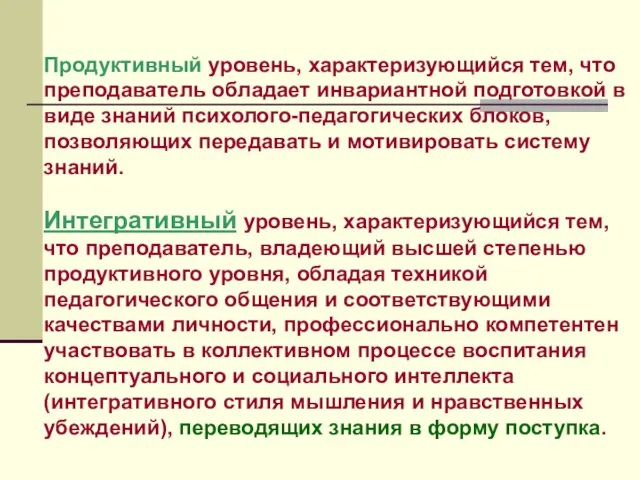 Продуктивный уровень, характеризующийся тем, что преподаватель обладает инвариантной подготовкой в виде знаний психолого-педагогических блоков, позволяющих передавать и мотивировать систему знаний.

Интегративный уровень, характеризующийся тем, что преподаватель, владеющий высшей степенью продуктивного уровня, обладая техникой педагогического общения и соответствующими качествами личности, профессионально компетентен участвовать в коллективном процессе воспитания концептуального и социального интеллекта (интегративного стиля мышления и нравственных убеждений), переводящих знания в форму поступка.